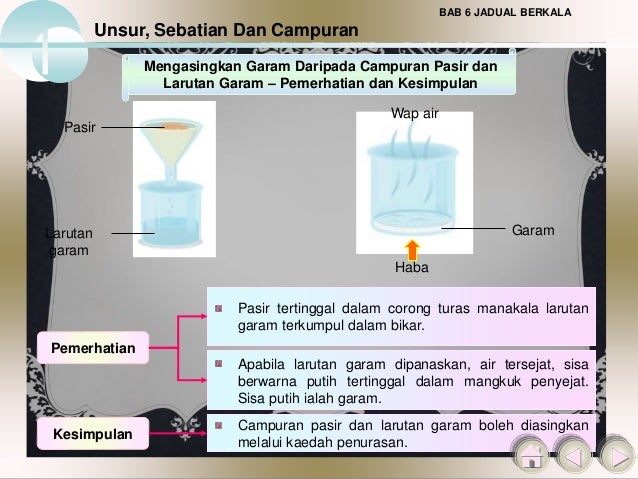 BAB 6 JADUAL BERKALA

Unsur, Sebatian Dan Campuran

Mengasingkan Garam Daripada Campuran Pasir dan Larutan Garam – Pemerhatian dan Kesimpulan

Pasir

Larutan garam

Wap air

Garam

Haba

Pemerhatian

Pasir tertinggal dalam corong turas manakala larutan garam terkumpul dalam bikar.

Apabila larutan garam dipanaskan, air tersejat, sisa berwarna putih tertinggal dalam mangkuk penyejat. Sisa putih ialah garam.

Kesimpulan

Campuran pasir dan larutan garam boleh diasingkan melalui kaedah penurasan.